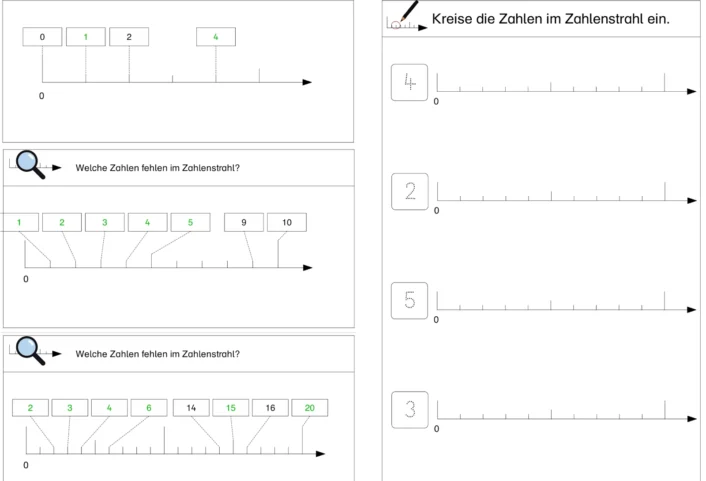 0 1 2 4

0

Welche Zahlen fehlen im Zahlenstrahl?

1 2 3 4 5 9 10

0

Welche Zahlen fehlen im Zahlenstrahl?

2 3 4 6 14 15 16 20

0

Kreise die Zahlen im Zahlenstrahl ein.

4

0

2

0

5

0

3

0